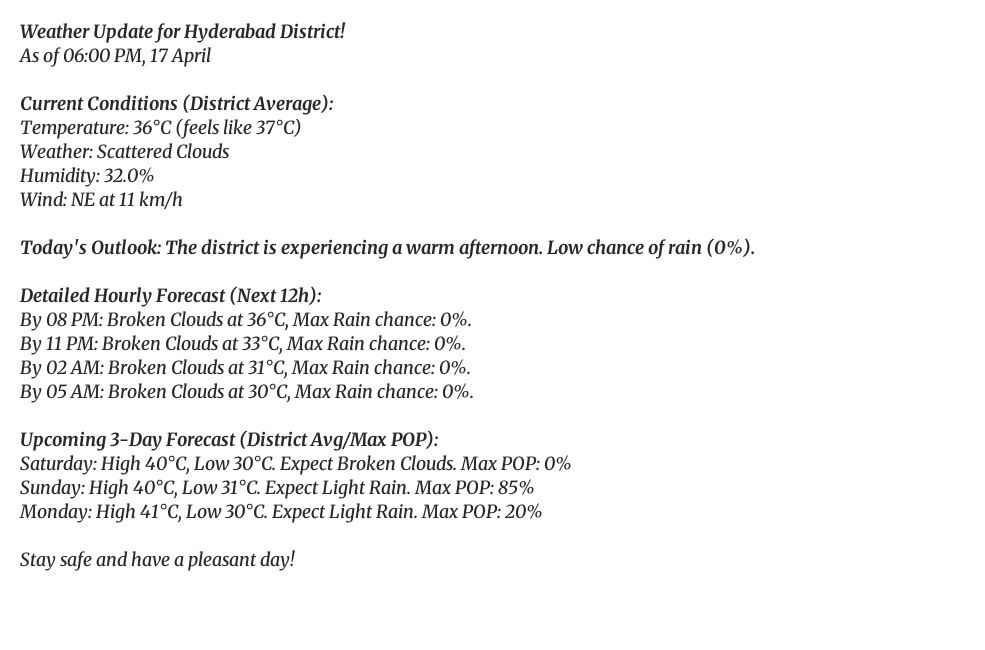 Weather Update for Hyderabad District!
As of 06:00 PM, 17 April

Current Conditions (District Average):
Temperature: 36°C (feels like 37°C)
Weather: Scattered Clouds
Humidity: 32.0%
Wind: NE at 11 km/h

Today's Outlook: The district is experiencing a warm afternoon. Low chance of rain (0%).

Detailed Hourly Forecast (Next 12h):
By 08 PM: Broken Clouds at 36°C, Max Rain chance: 0%.
By 11 PM: Broken Clouds at 33°C, Max Rain chance: 0%.
By 02 AM: Broken Clouds at 31°C, Max Rain chance: 0%.
By 05 AM: Broken Clouds at 30°C, Max Rain chance: 0%.

Upcoming 3-Day Forecast (District Avg/Max POP):
Saturday: High 40°C, Low 30°C. Expect Broken Clouds. Max POP: 0%
Sunday: High 40°C, Low 31°C. Expect Light Rain. Max POP: 85%
Monday: High 41°C, Low 30°C. Expect Light Rain. Max POP: 20%

Stay safe and have a pleasant day!